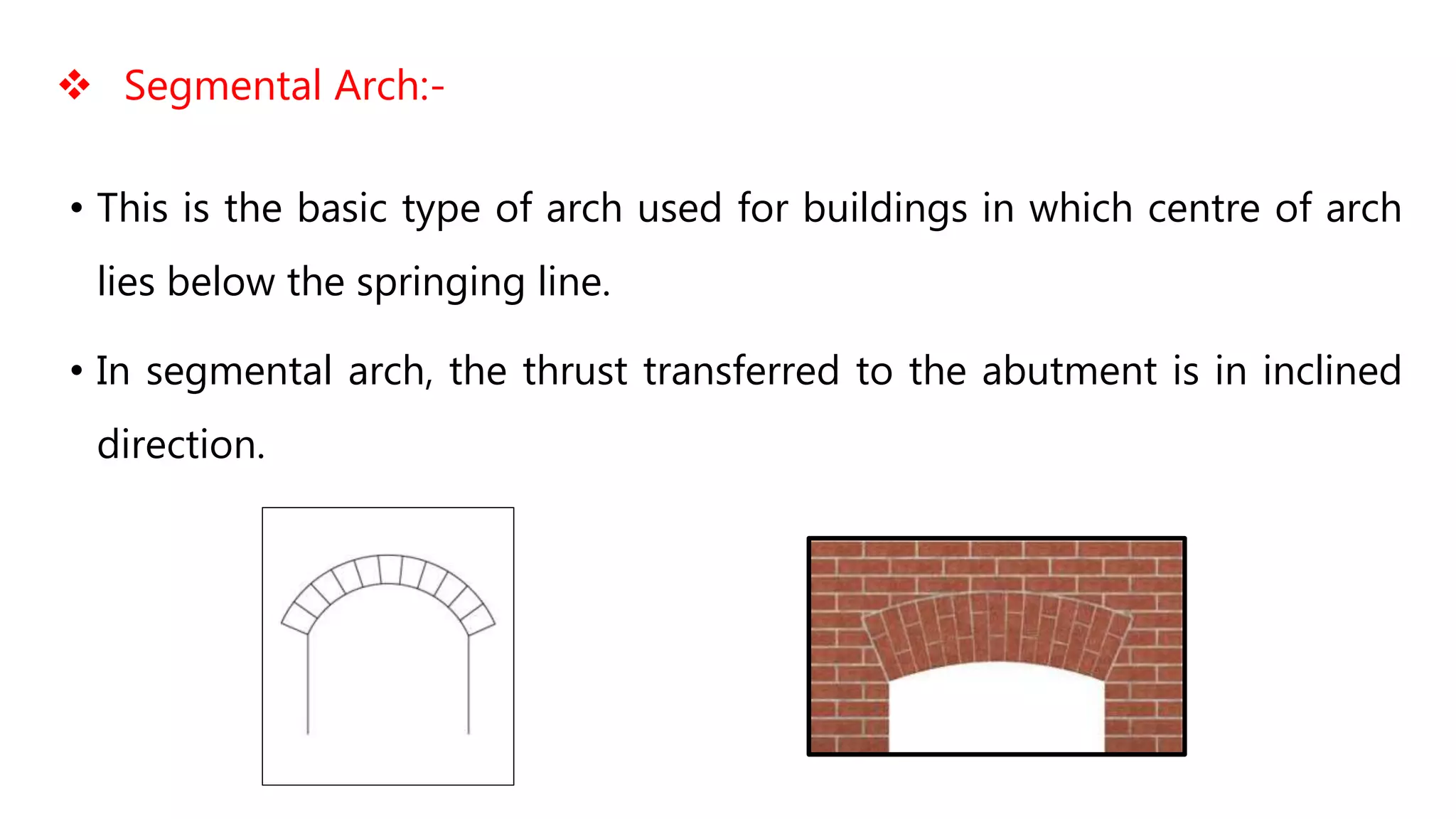 ❖ Segmental Arch:-

• This is the basic type of arch used for buildings in which centre of arch lies below the springing line.

• In segmental arch, the thrust transferred to the abutment is in inclined direction.